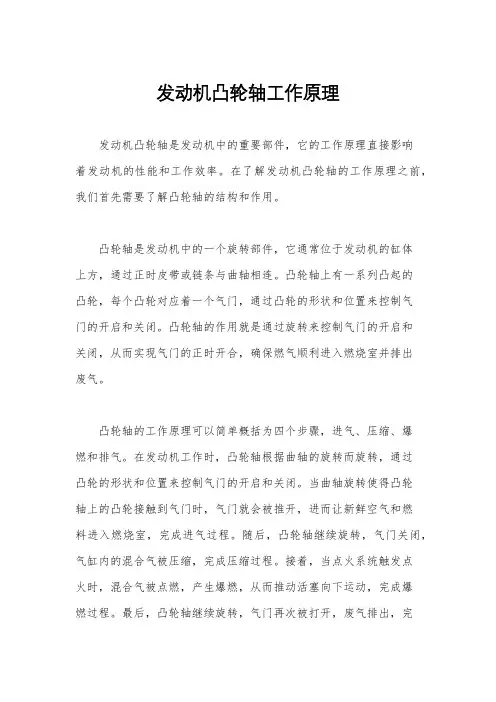 发动机凸轮轴工作原理

发动机凸轮轴是发动机中的重要部件，它的工作原理直接影响着发动机的性能和工作效率。在了解发动机凸轮轴的工作原理之前，我们首先需要了解凸轮轴的结构和作用。

凸轮轴是发动机中的一个旋转部件，它通常位于发动机的缸体上方，通过正时皮带或链条与曲轴相连。凸轮轴上有一系列凸起的凸轮，每个凸轮对应着一个气门，通过凸轮的形状和位置来控制气门的开启和关闭。凸轮轴的作用就是通过旋转来控制气门的开启和关闭，从而实现气门的正时开合，确保燃气顺利进入燃烧室并排出废气。

凸轮轴的工作原理可以简单概括为四个步骤，进气、压缩、爆燃和排气。在发动机工作时，凸轮轴根据曲轴的旋转而旋转，通过凸轮的形状和位置来控制气门的开启和关闭。当曲轴旋转使得凸轮轴上的凸轮接触到气门时，气门就会被推开，进而让新鲜空气和燃料进入燃烧室，完成进气过程。随后，凸轮轴继续旋转，气门关闭，气缸内的混合气被压缩，完成压缩过程。接着，当点火系统触发点火时，混合气被点燃，产生爆燃，从而推动活塞向下运动，完成爆燃过程。最后，凸轮轴继续旋转，气门再次被打开，废气排出，完